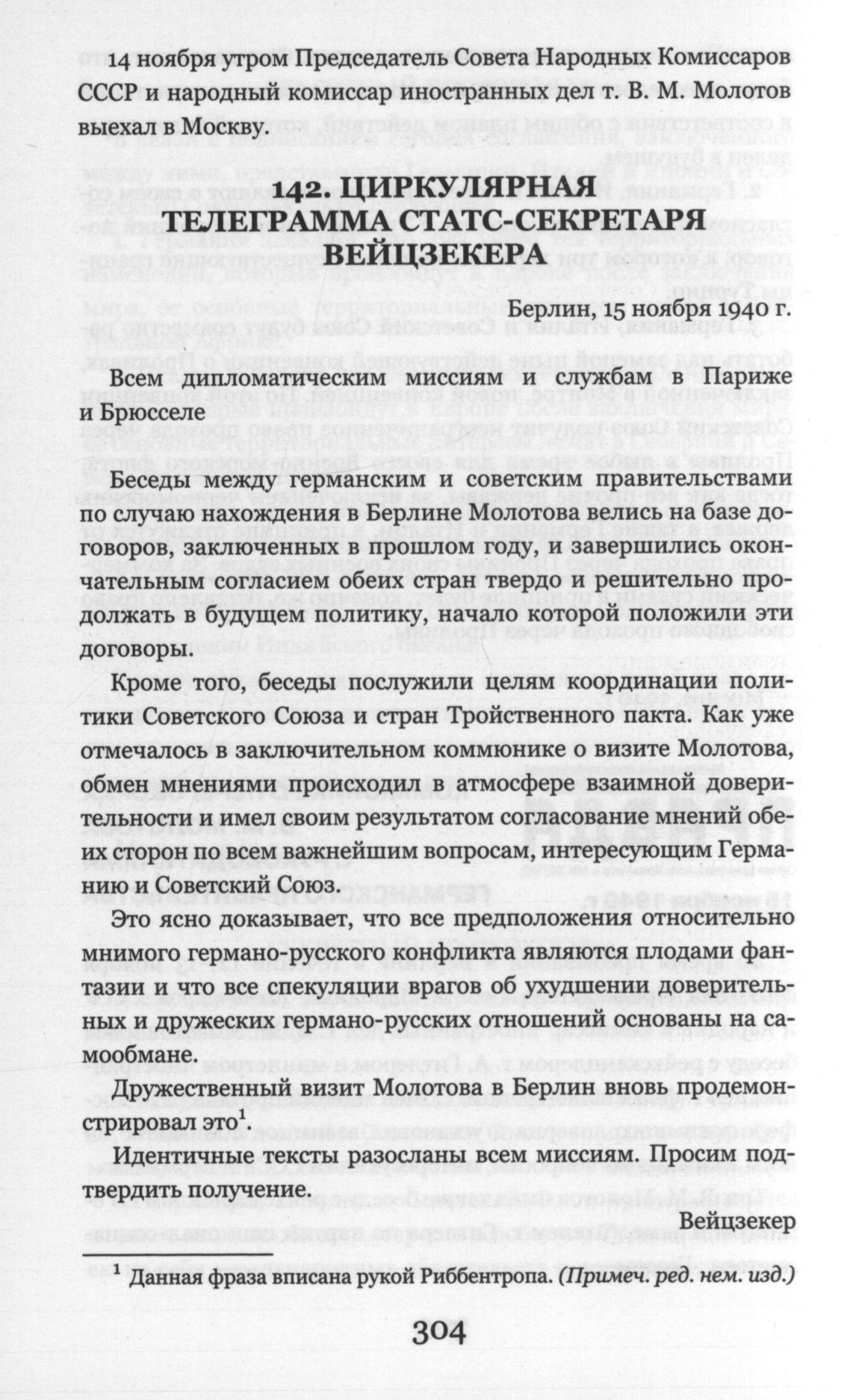 14 ноября утром Председатель Совета Народных Комиссаров СССР и народный комиссар иностранных дел т. В. М. Молотов выехал в Москву.

142. ЦИРКУЛЯРНАЯ ТЕЛЕГРАММА СТАТС-СЕКРЕТАРЯ ВЕЙЦЗЕКЕРА

Берлин, 15 ноября 1940 г.

Всем дипломатическим миссиям и службам в Париже и Брюсселе

Беседы между германским и советским правительствами по случаю нахождения в Берлине Молотова велись на базе договоров, заключенных в прошлом году, и завершились окончательным согласием обеих стран твердо и решительно продолжать в будущем политику, начало которой положили эти договоры.

Кроме того, беседы послужили целям координации политики Советского Союза и стран Тройственного пакта. Как уже отмечалось в заключительном коммюнике о визите Молотова, обмен мнениями происходил в атмосфере взаимной доверительности и имел своим результатом согласование мнений обеих сторон по всем важнейшим вопросам, интересующим Германию и Советский Союз.

Это ясно доказывает, что все предположения относительно мнимого германо-русского конфликта являются плодами фантазии и что все спекуляции врагов об ухудшении доверительных и дружеских германо-русских отношений основаны на самообмане.

Дружественный визит Молотова в Берлин вновь продемонстрировал это$^1$.

Идентичные тексты разосланы всем миссиям. Просим подтвердить получение.

Вейцзекер

$^1$ Данная фраза вписана рукой Риббентропа. (Примеч. ред. нем. изд.)

304